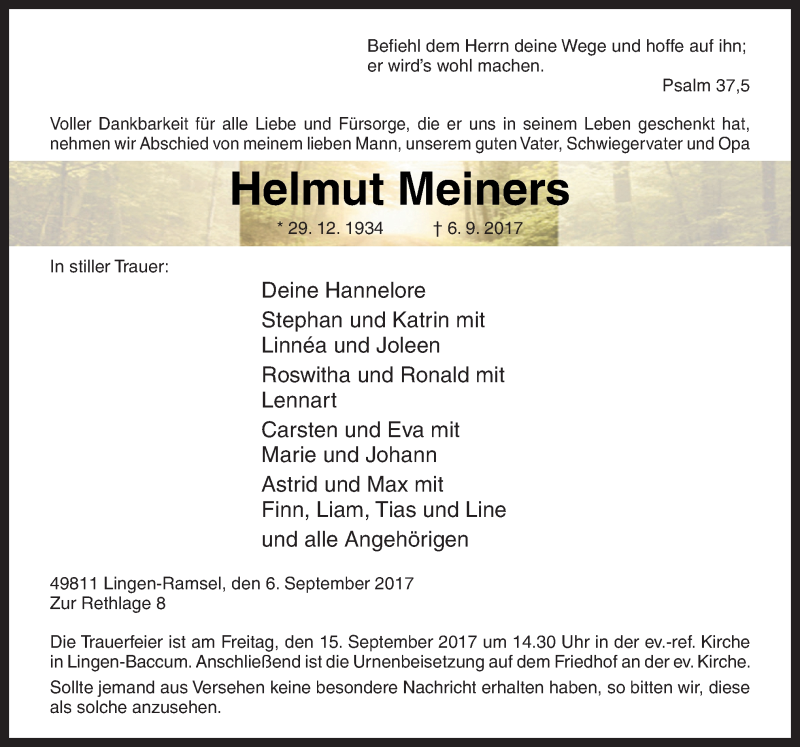 Befiehl dem Herrn deine Wege und hoffe auf ihn; er wird's wohl machen.

Psalm 37,5

Voller Dankbarkeit für alle Liebe und Fürsorge, die er uns in seinem Leben geschenkt hat, nehmen wir Abschied von meinem lieben Mann, unserem guten Vater, Schwiegervater und Opa

Helmut Meiners

* 29. 12. 1934 † 6. 9. 2017

In stiller Trauer:

Deine Hannelore

Stephan und Katrin mit Linnéa und Joleen

Roswitha und Ronald mit Lennart

Carsten und Eva mit Marie und Johann

Astrid und Max mit Finn, Liam, Tias und Line

und alle Angehörigen

49811 Lingen-Ramsel, den 6. September 2017
Zur Rethlage 8

Die Trauerfeier ist am Freitag, den 15. September 2017 um 14.30 Uhr in der ev.-ref. Kirche in Lingen-Baccum. Anschließend ist die Urnenbeisetzung auf dem Friedhof an der ev. Kirche.

Sollte jemand aus Versehen keine besondere Nachricht erhalten haben, so bitten wir, diese als solche anzusehen.